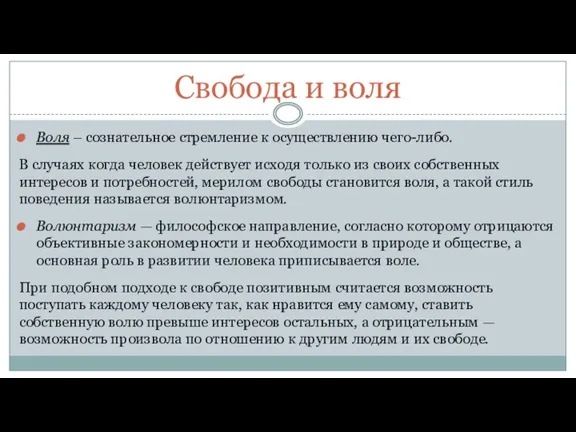 Свобода и воля

Воля – сознательное стремление к осуществлению чего-либо.

В случаях когда человек действует исходя только из своих собственных интересов и потребностей, мерилом свободы становится воля, а такой стиль поведения называется волюнтаризмом.

Волюнтаризм — философское направление, согласно которому отрицаются объективные закономерности и необходимости в природе и обществе, а основная роль в развитии человека приписывается воле.

При подобном подходе к свободе позитивным считается возможность поступать каждому человеку так, как нравится ему самому, ставить собственную волю превыше интересов остальных, а отрицательным — возможность произвола по отношению к другим людям и их свободе.